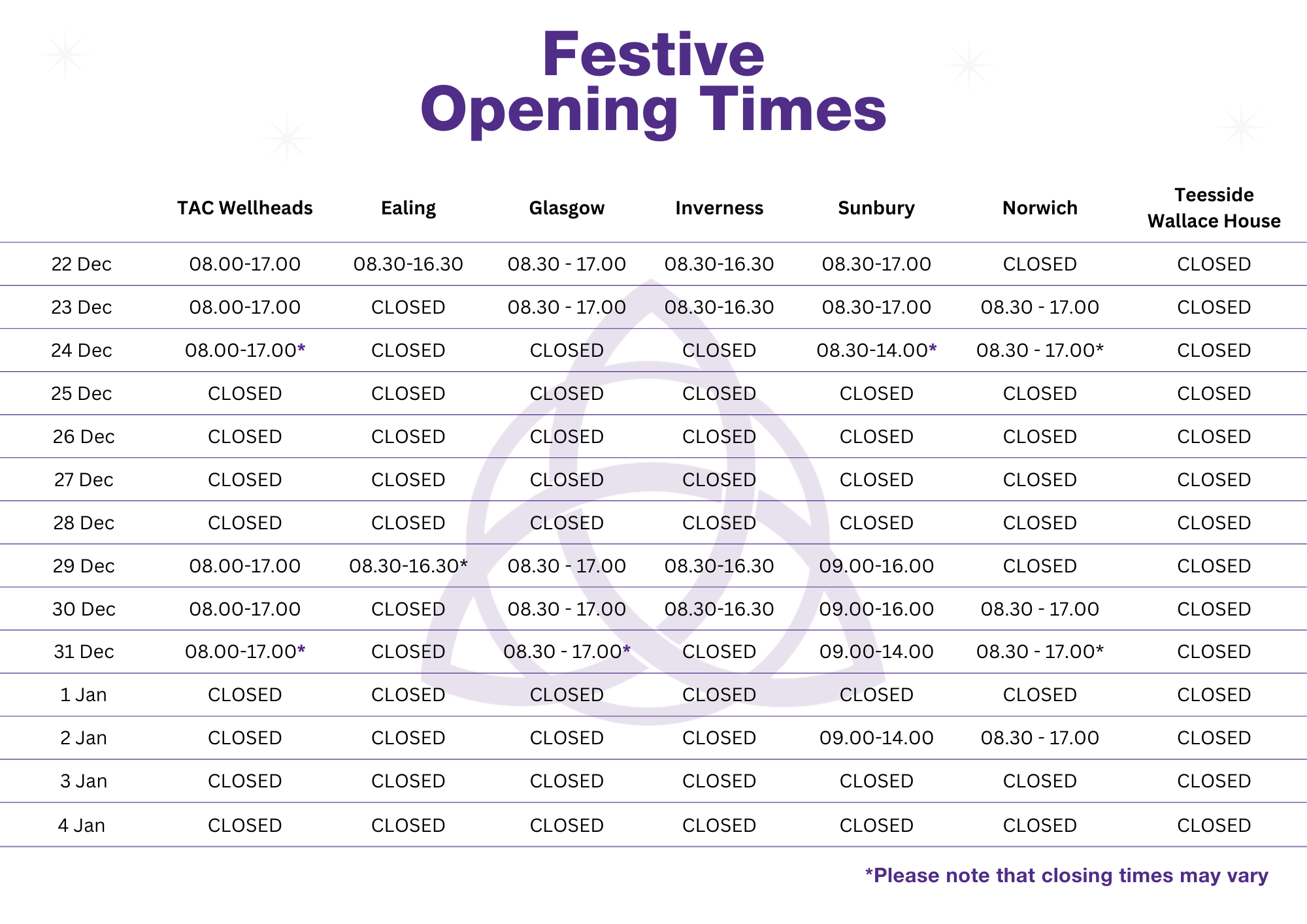 Festive Opening Times

| | TAC Wellheads | Ealing | Glasgow | Inverness | Sunbury | Norwich | Teesside Wallace House |
|---|---|---|---|---|---|---|---|
| 22 Dec | 08.00-17.00 | 08.30-16.30 | 08.30 - 17.00 | 08.30-16.30 | 08.30-17.00 | CLOSED | CLOSED |
| 23 Dec | 08.00-17.00 | CLOSED | 08.30 - 17.00 | 08.30-16.30 | 08.30-17.00 | 08.30 - 17.00 | CLOSED |
| 24 Dec | 08.00-17.00* | CLOSED | CLOSED | CLOSED | 08.30-14.00* | 08.30 - 17.00* | CLOSED |
| 25 Dec | CLOSED | CLOSED | CLOSED | CLOSED | CLOSED | CLOSED | CLOSED |
| 26 Dec | CLOSED | CLOSED | CLOSED | CLOSED | CLOSED | CLOSED | CLOSED |
| 27 Dec | CLOSED | CLOSED | CLOSED | CLOSED | CLOSED | CLOSED | CLOSED |
| 28 Dec | CLOSED | CLOSED | CLOSED | CLOSED | CLOSED | CLOSED | CLOSED |
| 29 Dec | 08.00-17.00 | 08.30-16.30* | 08.30 - 17.00 | 08.30-16.30 | 09.00-16.00 | CLOSED | CLOSED |
| 30 Dec | 08.00-17.00 | CLOSED | 08.30 - 17.00 | 08.30-16.30 | 09.00-16.00 | 08.30 - 17.00 | CLOSED |
| 31 Dec | 08.00-17.00* | CLOSED | 08.30 - 17.00* | CLOSED | 09.00-14.00 | 08.30 - 17.00* | CLOSED |
| 1 Jan | CLOSED | CLOSED | CLOSED | CLOSED | CLOSED | CLOSED | CLOSED |
| 2 Jan | CLOSED | CLOSED | CLOSED | CLOSED | 09.00-14.00 | 08.30 - 17.00 | CLOSED |
| 3 Jan | CLOSED | CLOSED | CLOSED | CLOSED | CLOSED | CLOSED | CLOSED |
| 4 Jan | CLOSED | CLOSED | CLOSED | CLOSED | CLOSED | CLOSED | CLOSED |

*Please note that closing times may vary